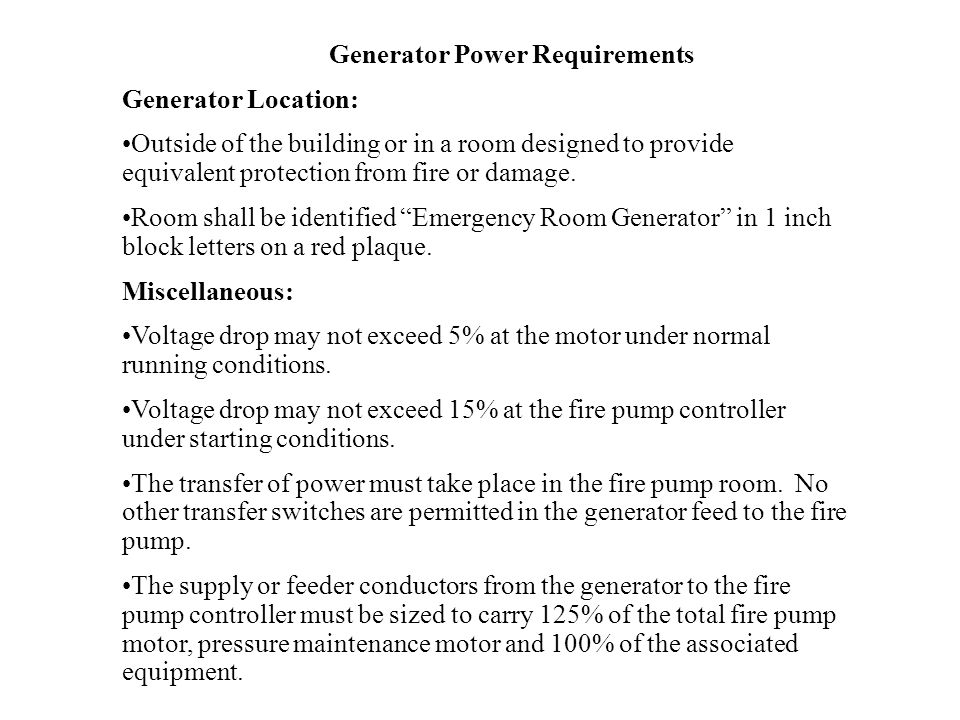 Generator Power Requirements

Generator Location:

•Outside of the building or in a room designed to provide equivalent protection from fire or damage.

•Room shall be identified “Emergency Room Generator” in 1 inch block letters on a red plaque.

Miscellaneous:

•Voltage drop may not exceed 5% at the motor under normal running conditions.

•Voltage drop may not exceed 15% at the fire pump controller under starting conditions.

•The transfer of power must take place in the fire pump room. No other transfer switches are permitted in the generator feed to the fire pump.

•The supply or feeder conductors from the generator to the fire pump controller must be sized to carry 125% of the total fire pump motor, pressure maintenance motor and 100% of the associated equipment.